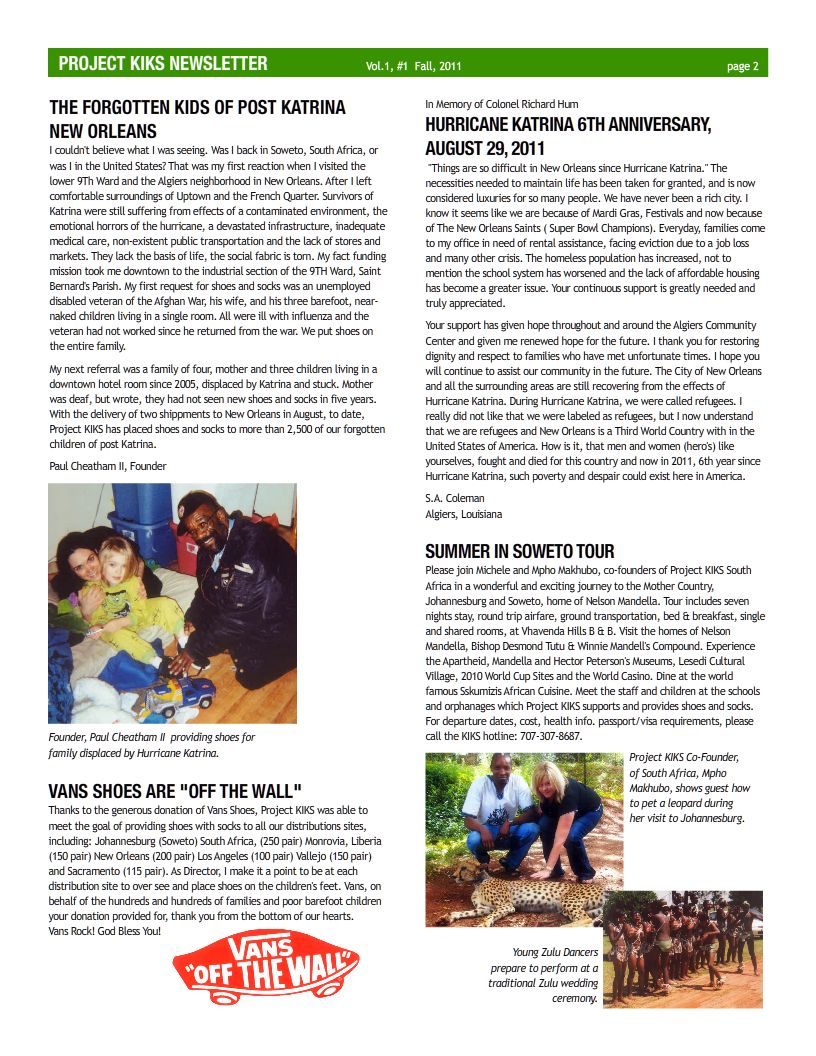 PROJECT KIKS NEWSLETTER Vol.1, #1 Fall, 2011 page 2

THE FORGOTTEN KIDS OF POST KATRINA NEW ORLEANS

I couldn't believe what I was seeing. Was I back in Soweto, South Africa, or was I in the United States? That was my first reaction when I visited the lower 9Th Ward and the Algiers neighborhood in New Orleans. After I left comfortable surroundings of Uptown and the French Quarter. Survivors of Katrina were still suffering from effects of a contaminated environment, the emotional horrors of the hurricane, a devastated infrastructure, inadequate medical care, non-existent public transportation and the lack of stores and markets. They lack the basis of life, the social fabric is torn. My fact funding mission took me downtown to the industrial section of the 9TH Ward, Saint Bernard's Parish. My first request for shoes and socks was an unemployed disabled veteran of the Afghan War, his wife, and his three barefoot, near-naked children living in a single room. All were ill with influenza and the veteran had not worked since he returned from the war. We put shoes on the entire family.

My next referral was a family of four, mother and three children living in a downtown hotel room since 2005, displaced by Katrina and stuck. Mother was deaf, but wrote, they had not seen new shoes and socks in five years. With the delivery of two shippments to New Orleans in August, to date, Project KIKS has placed shoes and socks to more than 2,500 of our forgotten children of post Katrina.

Paul Cheatham II, Founder

Founder, Paul Cheatham II providing shoes for family displaced by Hurricane Katrina.

VANS SHOES ARE "OFF THE WALL"

Thanks to the generous donation of Vans Shoes, Project KIKS was able to meet the goal of providing shoes with socks to all our distributions sites, including: Johannesburg (Soweto) South Africa, (250 pair) Monrovia, Liberia (150 pair) New Orleans (200 pair) Los Angeles (100 pair) Vallejo (150 pair) and Sacramento (115 pair). As Director, I make it a point to be at each distribution site to over see and place shoes on the children's feet. Vans, on behalf of the hundreds and hundreds of families and poor barefoot children your donation provided for, thank you from the bottom of our hearts. Vans Rock! God Bless You!

VANS "OFF THE WALL"

In Memory of Colonel Richard Hum

HURRICANE KATRINA 6TH ANNIVERSARY, AUGUST 29, 2011

"Things are so difficult in New Orleans since Hurricane Katrina." The necessities needed to maintain life has been taken for granted, and is now considered luxuries for so many people. We have never been a rich city. I know it seems like we are because of Mardi Gras, Festivals and now because of The New Orleans Saints ( Super Bowl Champions). Everyday, families come to my office in need of rental assistance, facing eviction due to a job loss and many other crisis. The homeless population has increased, not to mention the school system has worsened and the lack of affordable housing has become a greater issue. Your continuous support is greatly needed and truly appreciated.

Your support has given hope throughout and around the Algiers Community Center and given me renewed hope for the future. I thank you for restoring dignity and respect to families who have met unfortunate times. I hope you will continue to assist our community in the future. The City of New Orleans and all the surrounding areas are still recovering from the effects of Hurricane Katrina. During Hurricane Katrina, we were called refugees. I really did not like that we were labeled as refugees, but I now understand that we are refugees and New Orleans is a Third World Country with in the United States of America. How is it, that men and women (hero's) like yourselves, fought and died for this country and now in 2011, 6th year since Hurricane Katrina, such poverty and despair could exist here in America.

S.A. Coleman
Algiers, Louisiana

SUMMER IN SOWETO TOUR

Please join Michele and Mpho Makhubo, co-founders of Project KIKS South Africa in a wonderful and exciting journey to the Mother Country, Johannesburg and Soweto, home of Nelson Mandella. Tour includes seven nights stay, round trip airfare, ground transportation, bed & breakfast, single and shared rooms, at Vhavenda Hills B & B. Visit the homes of Nelson Mandella, Bishop Desmond Tutu & Winnie Mandell's Compound. Experience the Apartheid, Mandella and Hector Peterson's Museums, Lesedi Cultural Village, 2010 World Cup Sites and the World Casino. Dine at the world famous Sskumizis African Cuisine. Meet the staff and children at the schools and orphanages which Project KIKS supports and provides shoes and socks. For departure dates, cost, health info. passport/visa requirements, please call the KIKS hotline: 707-307-8687.

Project KIKS Co-Founder, of South Africa, Mpho Makhubo, shows guest how to pet a leopard during her visit to Johannesburg.

Young Zulu Dancers prepare to perform at a traditional Zulu wedding ceremony.